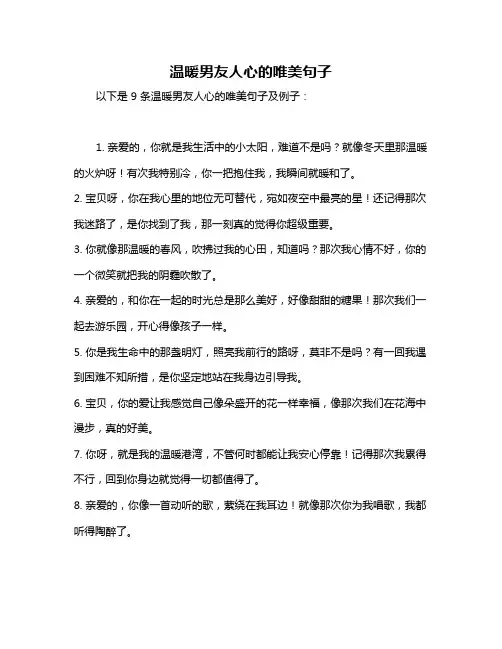 温暖男友人心的唯美句子

以下是 9 条温暖男友人心的唯美句子及例子：

1. 亲爱的，你就是我生活中的小太阳，难道不是吗？就像冬天里那温暖的火炉呀！有次我特别冷，你一把抱住我，我瞬间就暖和了。

2. 宝贝呀，你在我心里的地位无可替代，宛如夜空中最亮的星！还记得那次我迷路了，是你找到了我，那一刻真的觉得你超级重要。

3. 你就像那温暖的春风，吹拂过我的心田，知道吗？那次我心情不好，你的一个微笑就把我的阴霾吹散了。

4. 亲爱的，和你在一起的时光总是那么美好，好像甜甜的糖果！那次我们一起去游乐园，开心得像孩子一样。

5. 你是我生命中的那盏明灯，照亮我前行的路呀，莫非不是吗？有一回我遇到困难不知所措，是你坚定地站在我身边引导我。

6. 宝贝，你的爱让我感觉自己像朵盛开的花一样幸福，像那次我们在花海中漫步，真的好美。

7. 你呀，就是我的温暖港湾，不管何时都能让我安心停靠！记得那次我累得不行，回到你身边就觉得一切都值得了。

8. 亲爱的，你像一首动听的歌，萦绕在我耳边！就像那次你为我唱歌，我都听得陶醉了。